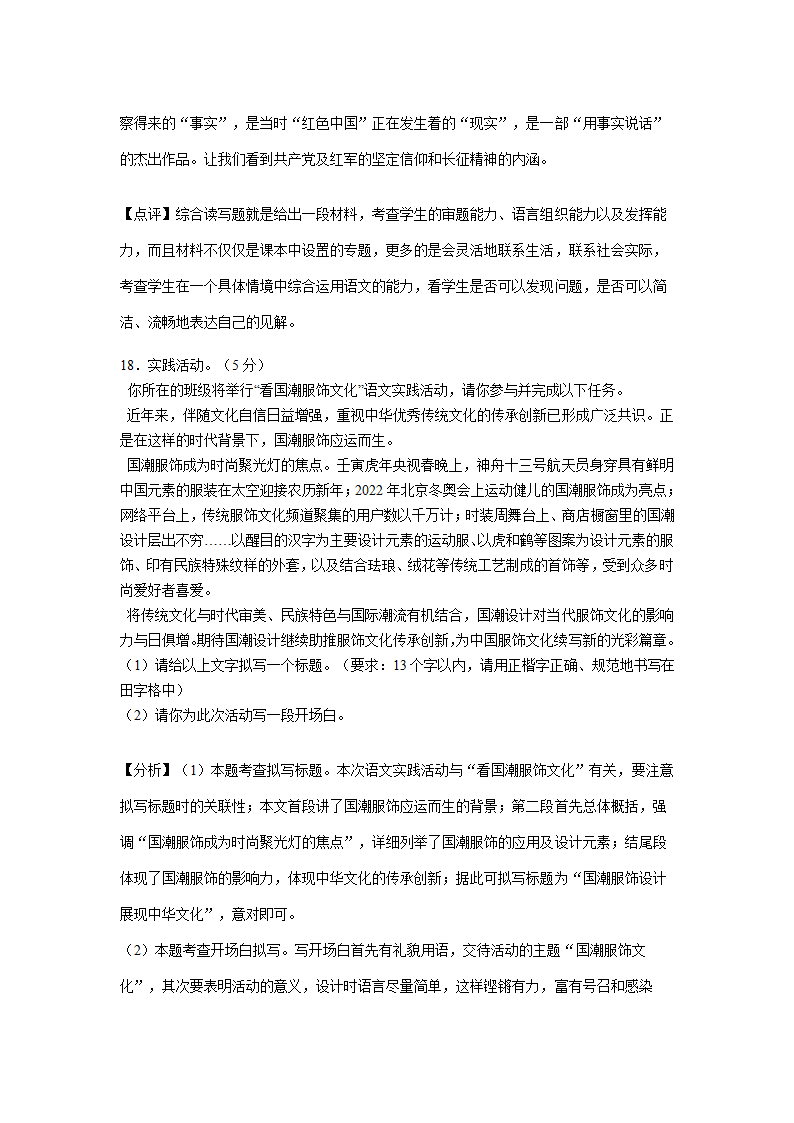 察得来的“事实”，是当时“红色中国”正在发生着的“现实”，是一部“用事实说话”的杰出作品。让我们看到共产党及红军的坚定信仰和长征精神的内涵。

【点评】综合读写题就是给出一段材料，考查学生的审题能力、语言组织能力以及发挥能力，而且材料不仅仅是课本中设置的专题，更多的是会灵活地联系生活，联系社会实际，考查学生在一个具体情境中综合运用语文的能力，看学生是否可以发现问题，是否可以简洁、流畅地表达自己的见解。

18．实践活动。（5分）

你所在的班级将举行“看国潮服饰文化”语文实践活动，请你参与并完成以下任务。

近年来，伴随文化自信日益增强，重视中华优秀传统文化的传承创新已形成广泛共识。正是在这样的时代背景下，国潮服饰应运而生。

国潮服饰成为时尚聚光灯的焦点。壬寅虎年央视春晚上，神舟十三号航天员身穿具有鲜明中国元素的服装在太空迎接农历新年；2022年北京冬奥会上运动健儿的国潮服饰成为亮点；网络平台上，传统服饰文化频道聚集的用户数以千万计；时装周舞台上、商店橱窗里的国潮设计层出不穷……以醒目的汉字为主要设计元素的运动服、以虎和鹤等图案为设计元素的服饰、印有民族特殊纹样的外套，以及结合珐琅、绒花等传统工艺制成的首饰等，受到众多时尚爱好者喜爱。

将传统文化与时代审美、民族特色与国际潮流有机结合，国潮设计对当代服饰文化的影响力与日俱增。期待国潮设计继续助推服饰文化传承创新，为中国服饰文化续写新的光彩篇章。

（1）请给以上文字拟写一个标题。（要求：13个字以内，请用正楷字正确、规范地书写在田字格中）

（2）请你为此次活动写一段开场白。

【分析】（1）本题考查拟写标题。本次语文实践活动与“看国潮服饰文化”有关，要注意拟写标题时的关联性；本文首段讲了国潮服饰应运而生的背景；第二段首先总体概括，强调“国潮服饰成为时尚聚光灯的焦点”，详细列举了国潮服饰的应用及设计元素；结尾段体现了国潮服饰的影响力，体现中华文化的传承创新；据此可拟写标题为“国潮服饰设计展现中华文化”，意对即可。

（2）本题考查开场白拟写。写开场白首先有礼貌用语，交待活动的主题“国潮服饰文化”，其次要表明活动的意义，设计时语言尽量简单，这样铿锵有力，富有号召和感染